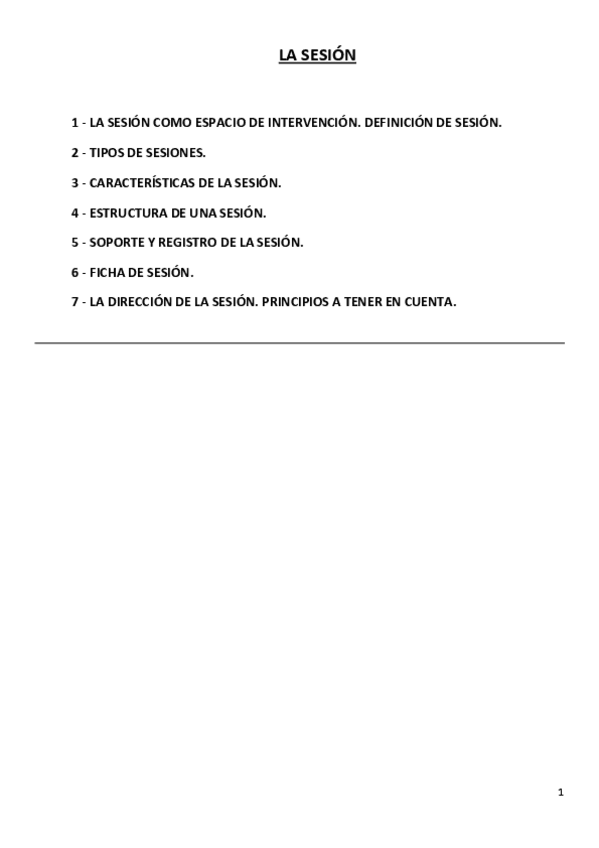 LA SESIÓN

1 - LA SESIÓN COMO ESPACIO DE INTERVENCIÓN. DEFINICIÓN DE SESIÓN.

2 - TIPOS DE SESIONES.

3 - CARACTERÍSTICAS DE LA SESIÓN.

4 - ESTRUCTURA DE UNA SESIÓN.

5 - SOPORTE Y REGISTRO DE LA SESIÓN.

6 - FICHA DE SESIÓN.

7 - LA DIRECCIÓN DE LA SESIÓN. PRINCIPIOS A TENER EN CUENTA.

1